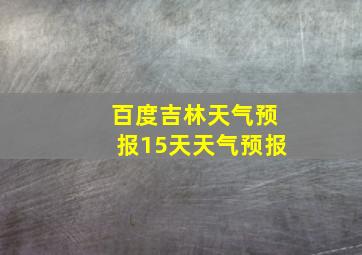 百度吉林天气预报15天天气预报